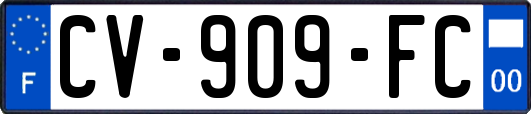 F
CV-909-FC
00